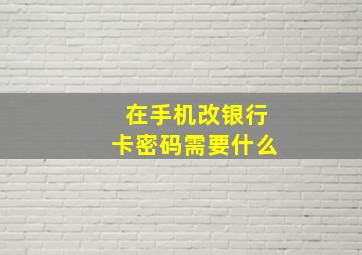 在手机改银行卡密码需要什么